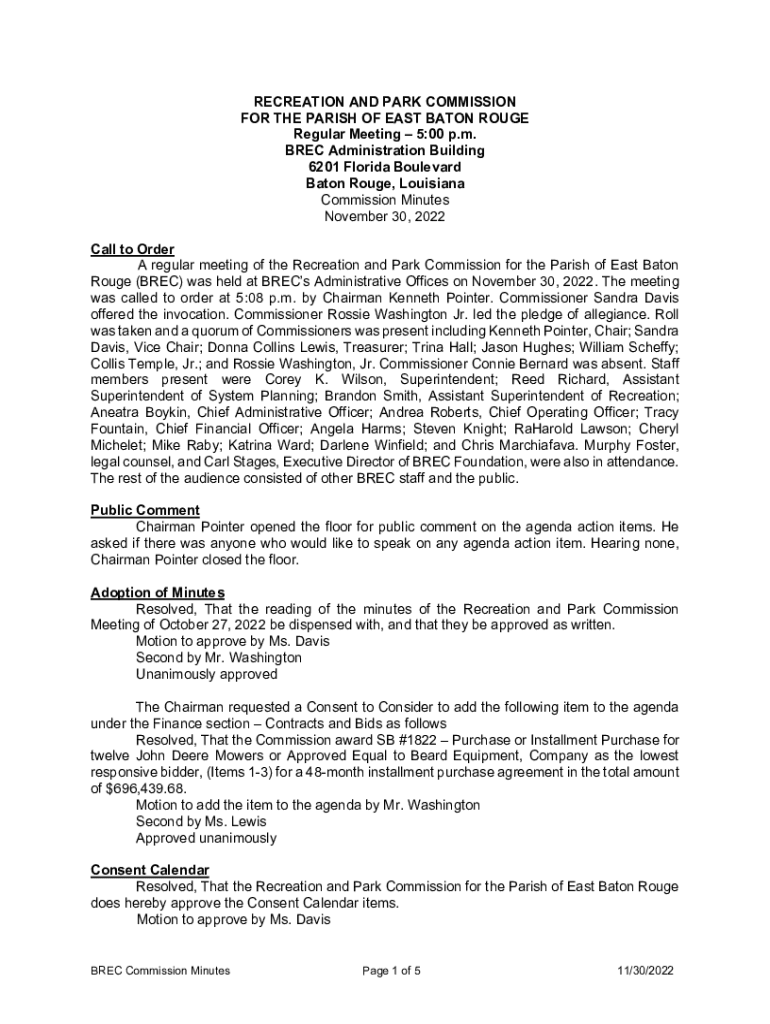 RECREATION AND PARK COMMISSION
FOR THE PARISH OF EAST BATON ROUGE
Regular Meeting – 5:00 p.m.
BREC Administration Building
6201 Florida Boulevard
Baton Rouge, Louisiana
Commission Minutes
November 30, 2022

Call to Order
A regular meeting of the Recreation and Park Commission for the Parish of East Baton Rouge (BREC) was held at BREC's Administrative Offices on November 30, 2022. The meeting was called to order at 5:08 p.m. by Chairman Kenneth Pointer. Commissioner Sandra Davis offered the invocation. Commissioner Rossie Washington Jr. led the pledge of allegiance. Roll was taken and a quorum of Commissioners was present including Kenneth Pointer, Chair; Sandra Davis, Vice Chair; Donna Collins Lewis, Treasurer; Trina Hall; Jason Hughes; William Scheffy; Collis Temple, Jr.; and Rossie Washington, Jr. Commissioner Connie Bernard was absent. Staff members present were Corey K. Wilson, Superintendent; Reed Richard, Assistant Superintendent of System Planning; Brandon Smith, Assistant Superintendent of Recreation; Aneatra Boykin, Chief Administrative Officer; Andrea Roberts, Chief Operating Officer; Tracy Fountain, Chief Financial Officer; Angela Harms; Steven Knight; RaHarold Lawson; Cheryl Michelet; Mike Raby; Katrina Ward; Darlene Winfield; and Chris Marchiafava. Murphy Foster, legal counsel, and Carl Stages, Executive Director of BREC Foundation, were also in attendance. The rest of the audience consisted of other BREC staff and the public.

Public Comment
Chairman Pointer opened the floor for public comment on the agenda action items. He asked if there was anyone who would like to speak on any agenda action item. Hearing none, Chairman Pointer closed the floor.

Adoption of Minutes
Resolved, That the reading of the minutes of the Recreation and Park Commission Meeting of October 27, 2022 be dispensed with, and that they be approved as written.
Motion to approve by Ms. Davis
Second by Mr. Washington
Unanimously approved

The Chairman requested a Consent to Consider to add the following item to the agenda under the Finance section – Contracts and Bids as follows
Resolved, That the Commission award SB #1822 – Purchase or Installment Purchase for twelve John Deere Mowers or Approved Equal to Beard Equipment, Company as the lowest responsive bidder, (Items 1-3) for a 48-month installment purchase agreement in the total amount of $696,439.68.
Motion to add the item to the agenda by Mr. Washington
Second by Ms. Lewis
Approved unanimously

Consent Calendar
Resolved, That the Recreation and Park Commission for the Parish of East Baton Rouge does hereby approve the Consent Calendar items.
Motion to approve by Ms. Davis

BREC Commission Minutes Page 1 of 5 11/30/2022